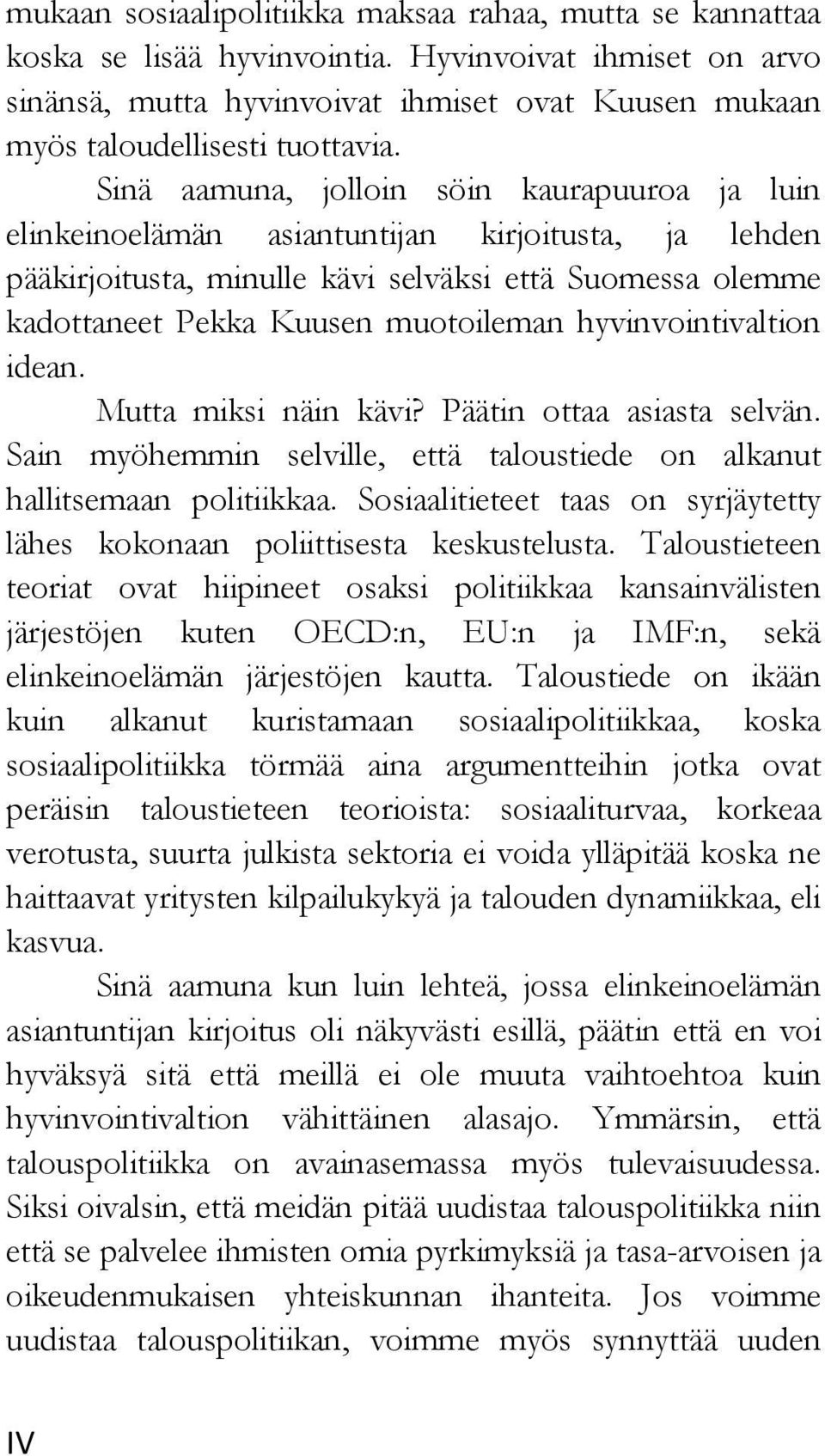 mukaan sosiaalipolitiikka maksaa rahaa, mutta se kannattaa koska se lisää hyvinvointia. Hyvinvoivat ihmiset on arvo sinänsä, mutta hyvinvoivat ihmiset ovat Kuusen mukaan myös taloudellisesti tuottavia.

Sinä aamuna, jolloin söin kaurapuuroa ja luin elinkeinoelämän asiantuntijan kirjoitusta, ja lehden pääkirjoitusta, minulle kävi selväksi että Suomessa olemme kadottaneet Pekka Kuusen muotoileman hyvinvointivaltion idean.

Mutta miksi näin kävi? Päätin ottaa asiasta selvän. Sain myöhemmin selville, että taloustiede on alkanut hallitsemaan politiikkaa. Sosiaalitieteet taas on syrjäytetty lähes kokonaan poliittisesta keskustelusta. Taloustieteen teoriat ovat hiipineet osaksi politiikkaa kansainvälisten järjestöjen kuten OECD:n, EU:n ja IMF:n, sekä elinkeinoelämän järjestöjen kautta. Taloustiede on ikään kuin alkanut kuristamaan sosiaalipolitiikkaa, koska sosiaalipolitiikka törmää aina argumentteihin jotka ovat peräisin taloustieteen teorioista: sosiaaliturvaa, korkeaa verotusta, suurta julkista sektoria ei voida ylläpitää koska ne haittaavat yritysten kilpailukykyä ja talouden dynamiikkaa, eli kasvua.

Sinä aamuna kun luin lehteä, jossa elinkeinoelämän asiantuntijan kirjoitus oli näkyvästi esillä, päätin että en voi hyväksyä sitä että meillä ei ole muuta vaihtoehtoa kuin hyvinvointivaltion vähittäinen alasajo. Ymmärsin, että talouspolitiikka on avainasemassa myös tulevaisuudessa. Siksi oivalsin, että meidän pitää uudistaa talouspolitiikka niin että se palvelee ihmisten omia pyrkimyksiä ja tasa-arvoisen ja oikeudenmukaisen yhteiskunnan ihanteita. Jos voimme uudistaa talouspolitiikan, voimme myös synnyttää uuden

IV